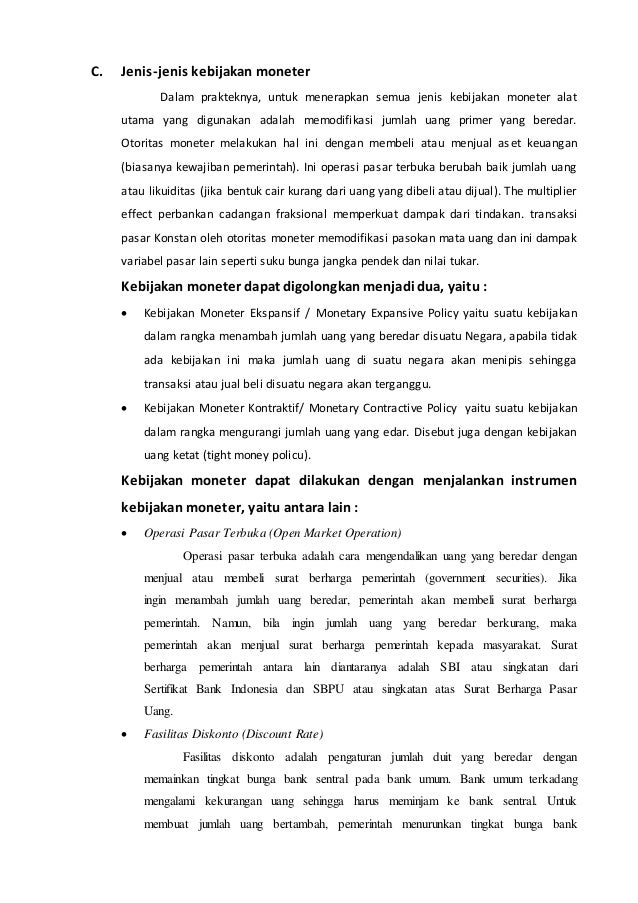 C. Jenis-jenis kebijakan moneter

Dalam prakteknya, untuk menerapkan semua jenis kebijakan moneter alat utama yang digunakan adalah memodifikasi jumlah uang primer yang beredar. Otoritas moneter melakukan hal ini dengan membeli atau menjual aset keuangan (biasanya kewajiban pemerintah). Ini operasi pasar terbuka berubah baik jumlah uang atau likuiditas (jika bentuk cair kurang dari uang yang dibeli atau dijual). The multiplier effect perbankan cadangan fraksional memperkuat dampak dari tindakan. transaksi pasar Konstan oleh otoritas moneter memodifikasi pasokan mata uang dan ini dampak variabel pasar lain seperti suku bunga jangka pendek dan nilai tukar.

Kebijakan moneter dapat digolongkan menjadi dua, yaitu :

• Kebijakan Moneter Ekspansif / Monetary Expansive Policy yaitu suatu kebijakan dalam rangka menambah jumlah uang yang beredar disuatu Negara, apabila tidak ada kebijakan ini maka jumlah uang di suatu negara akan menipis sehingga transaksi atau jual beli disuatu negara akan terganggu.

• Kebijakan Moneter Kontraktif/ Monetary Contractive Policy yaitu suatu kebijakan dalam rangka mengurangi jumlah uang yang edar. Disebut juga dengan kebijakan uang ketat (tight money policu).

Kebijakan moneter dapat dilakukan dengan menjalankan instrumen kebijakan moneter, yaitu antara lain :

• Operasi Pasar Terbuka (Open Market Operation)

Operasi pasar terbuka adalah cara mengendalikan uang yang beredar dengan menjual atau membeli surat berharga pemerintah (government securities). Jika ingin menambah jumlah uang beredar, pemerintah akan membeli surat berharga pemerintah. Namun, bila ingin jumlah uang yang beredar berkurang, maka pemerintah akan menjual surat berharga pemerintah kepada masyarakat. Surat berharga pemerintah antara lain diantaranya adalah SBI atau singkatan dari Sertifikat Bank Indonesia dan SBPU atau singkatan atas Surat Berharga Pasar Uang.

• Fasilitas Diskonto (Discount Rate)

Fasilitas diskonto adalah pengaturan jumlah duit yang beredar dengan memainkan tingkat bunga bank sentral pada bank umum. Bank umum terkadang mengalami kekurangan uang sehingga harus meminjam ke bank sentral. Untuk membuat jumlah uang bertambah, pemerintah menurunkan tingkat bunga bank